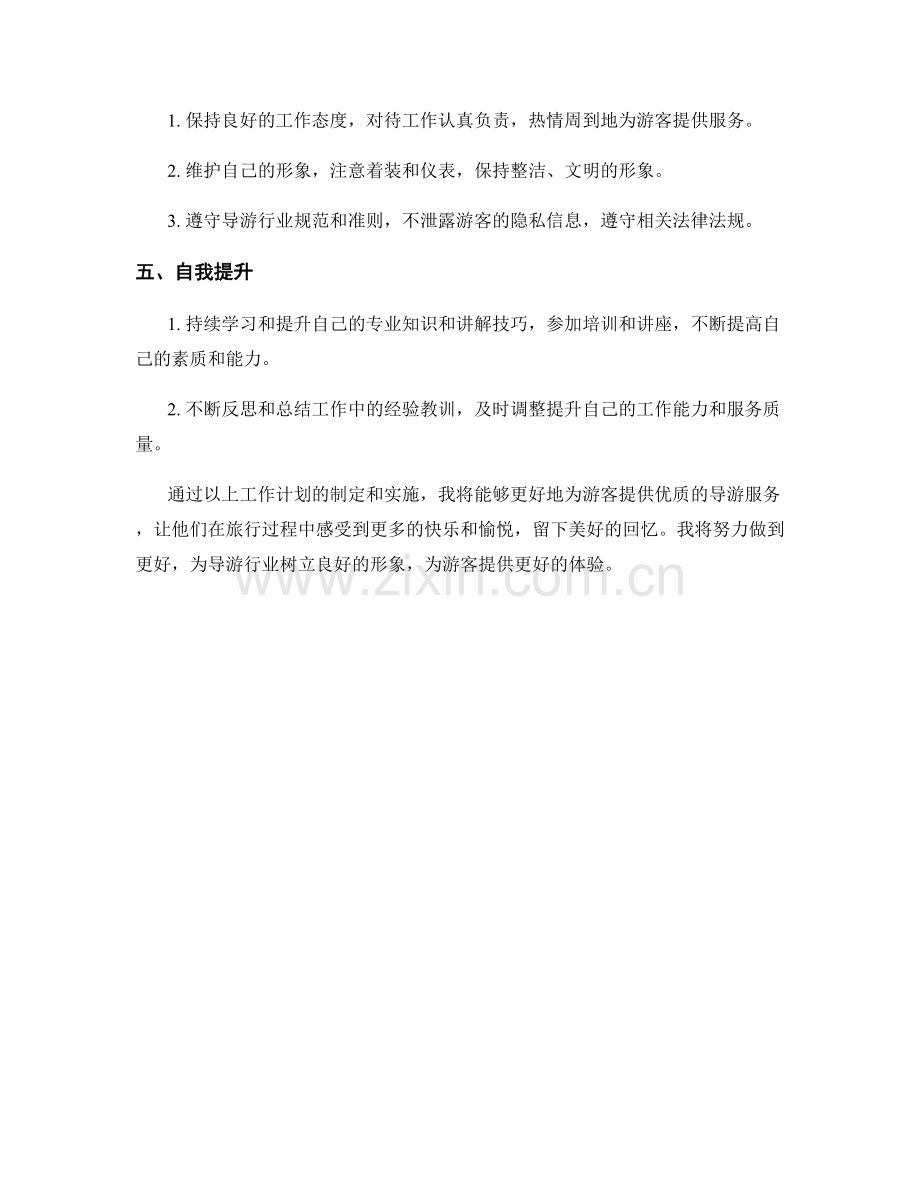 1. 保持良好的工作态度，对待工作认真负责，热情周到地为游客提供服务。

2. 维护自己的形象，注意着装和仪表，保持整洁、文明的形象。

3. 遵守导游行业规范和准则，不泄露游客的隐私信息，遵守相关法律法规。

五、自我提升

1. 持续学习和提升自己的专业知识和讲解技巧，参加培训和讲座，不断提高自己的素质和能力。

2. 不断反思和总结工作中的经验教训，及时调整提升自己的工作能力和服务质量。

通过以上工作计划的制定和实施，我将能够更好地为游客提供优质的导游服务，让他们在旅行过程中感受到更多的快乐和愉悦，留下美好的回忆。我将努力做到更好，为导游行业树立良好的形象，为游客提供更好的体验。

www.zixin.com.cn